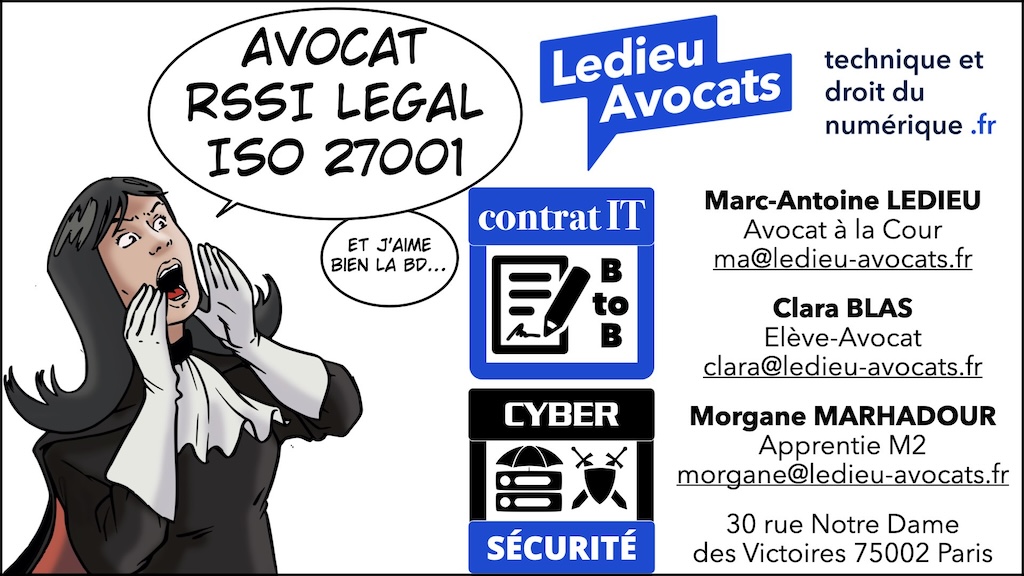 AVOCAT RSSI LEGAL ISO 27001

ET J'AIME BIEN LA BD...

Ledieu Avocats

technique et droit du numérique .fr

contrat IT

B to B

CYBER

SÉCURITÉ

Marc-Antoine LEDIEU
Avocat à la Cour
ma@ledieu-avocats.fr

Clara BLAS
Elève-Avocat
clara@ledieu-avocats.fr

Morgane MARHADOUR
Apprentie M2
morgane@ledieu-avocats.fr

30 rue Notre Dame des Victoires 75002 Paris